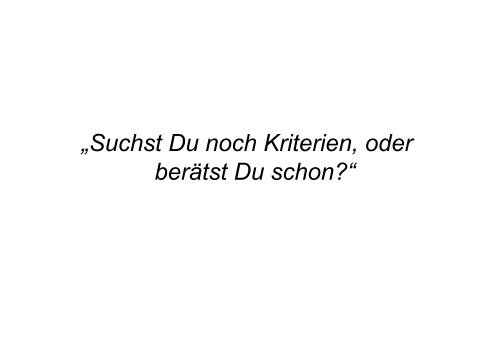 „Suchst Du noch Kriterien, oder berätst Du schon?“